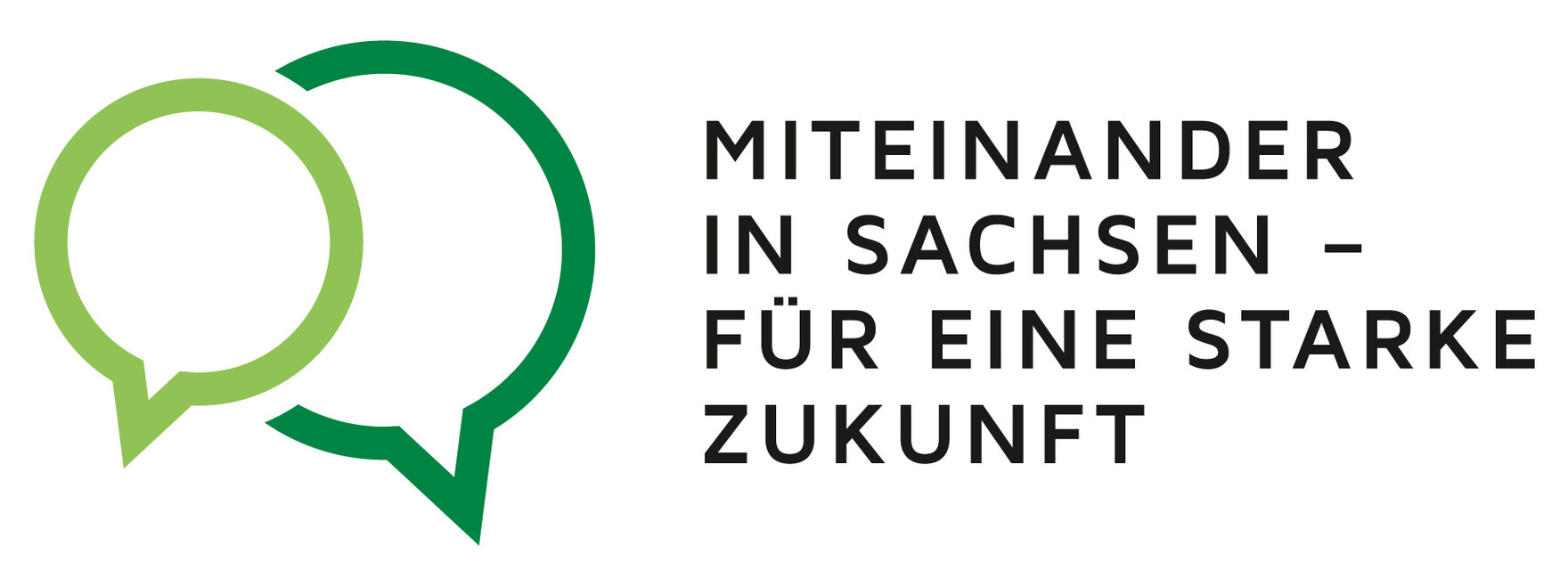 MITEINANDER
IN SACHSEN –
FÜR EINE STARKE
ZUKUNFT